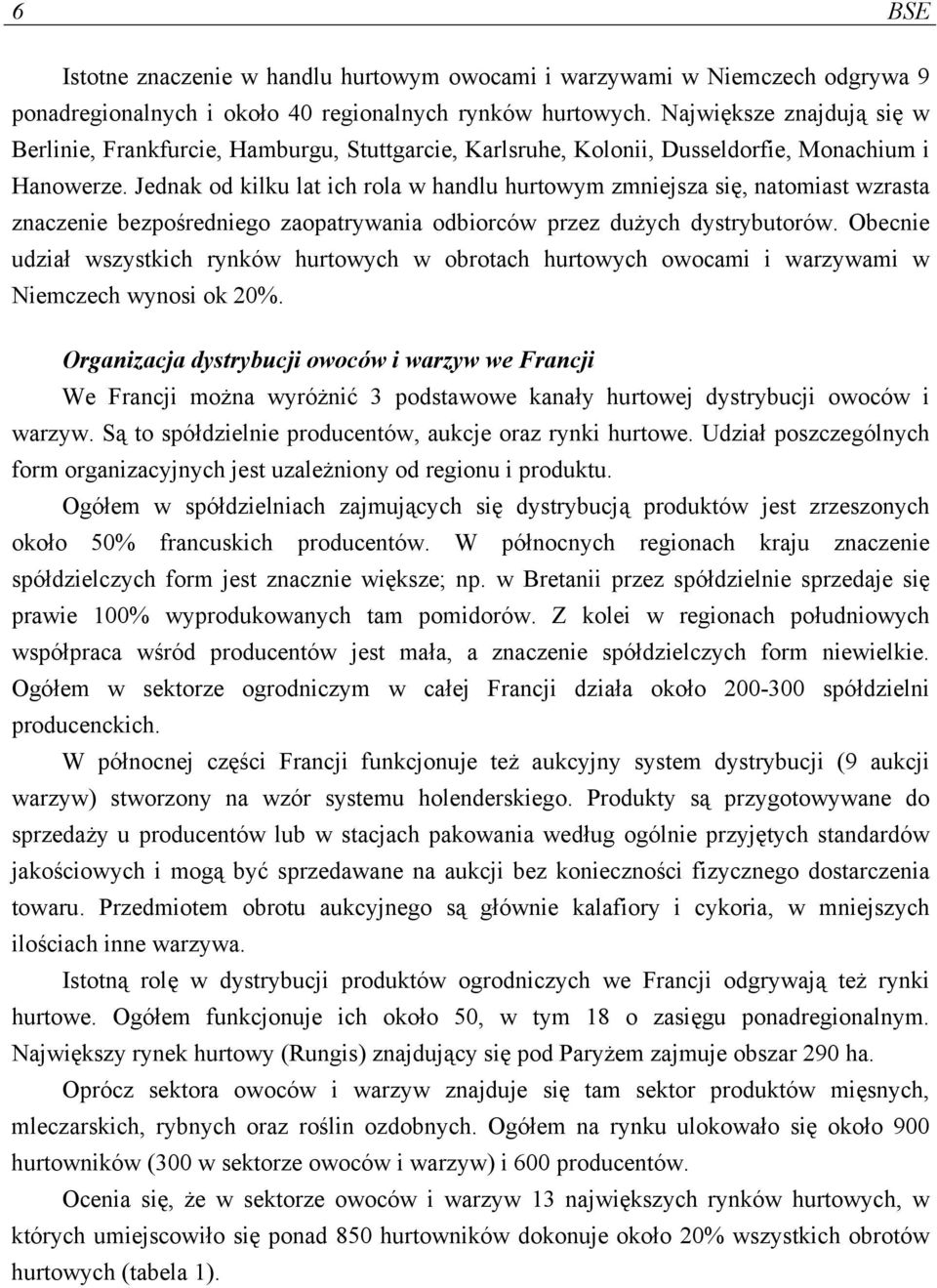 6 BSE

Istotne znaczenie w handlu hurtowym owocami i warzywami w Niemczech odgrywa 9 ponadregionalnych i około 40 regionalnych rynków hurtowych. Największe znajdują się w Berlinie, Frankfurcie, Hamburgu, Stuttgarcie, Karlsruhe, Kolonii, Dusseldorfie, Monachium i Hanowerze. Jednak od kilku lat ich rola w handlu hurtowym zmniejsza się, natomiast wzrasta znaczenie bezpośredniego zaopatrywania odbiorców przez dużych dystrybutorów. Obecnie udział wszystkich rynków hurtowych w obrotach hurtowych owocami i warzywami w Niemczech wynosi ok 20%.

Organizacja dystrybucji owoców i warzyw we Francji

We Francji można wyróżnić 3 podstawowe kanały hurtowej dystrybucji owoców i warzyw. Są to spółdzielnie producentów, aukcje oraz rynki hurtowe. Udział poszczególnych form organizacyjnych jest uzależniony od regionu i produktu.

Ogółem w spółdzielniach zajmujących się dystrybucją produktów jest zrzeszonych około 50% francuskich producentów. W północnych regionach kraju znaczenie spółdzielczych form jest znacznie większe; np. w Bretanii przez spółdzielnie sprzedaje się prawie 100% wyprodukowanych tam pomidorów. Z kolei w regionach południowych współpraca wśród producentów jest mała, a znaczenie spółdzielczych form niewielkie. Ogółem w sektorze ogrodniczym w całej Francji działa około 200-300 spółdzielni producenckich.

W północnej części Francji funkcjonuje też aukcyjny system dystrybucji (9 aukcji warzyw) stworzony na wzór systemu holenderskiego. Produkty są przygotowywane do sprzedaży u producentów lub w stacjach pakowania według ogólnie przyjętych standardów jakościowych i mogą być sprzedawane na aukcji bez konieczności fizycznego dostarczenia towaru. Przedmiotem obrotu aukcyjnego są głównie kalafiory i cykoria, w mniejszych ilościach inne warzywa.

Istotną rolę w dystrybucji produktów ogrodniczych we Francji odgrywają też rynki hurtowe. Ogółem funkcjonuje ich około 50, w tym 18 o zasięgu ponadregionalnym. Największy rynek hurtowy (Rungis) znajdujący się pod Paryżem zajmuje obszar 290 ha.

Oprócz sektora owoców i warzyw znajduje się tam sektor produktów mięsnych, mleczarskich, rybnych oraz roślin ozdobnych. Ogółem na rynku ulokowało się około 900 hurtowników (300 w sektorze owoców i warzyw) i 600 producentów.

Ocenia się, że w sektorze owoców i warzyw 13 największych rynków hurtowych, w których umiejscowiło się ponad 850 hurtowników dokonuje około 20% wszystkich obrotów hurtowych (tabela 1).